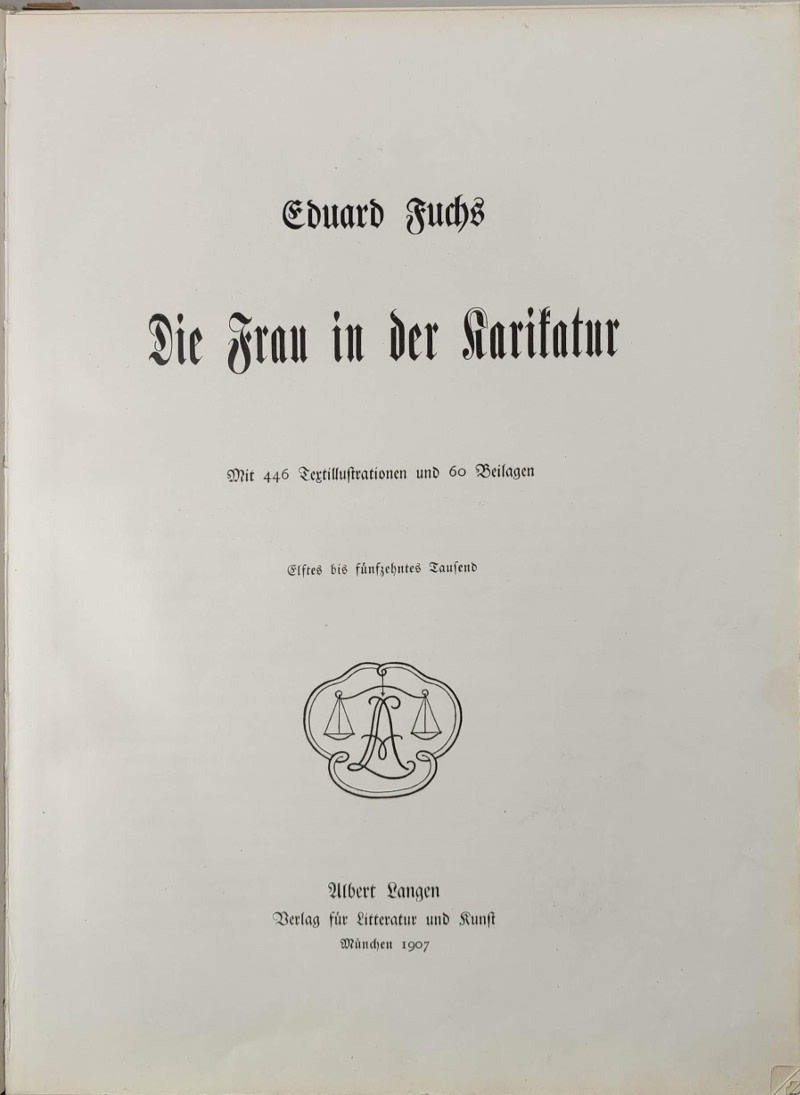 Eduard Fuchs

Die Frau in der Karikatur

Mit 446 Textillustrationen und 60 Beilagen

Elftes bis fünfzehntes Tausend

Albert Langen
Verlag für Litteratur und Kunst
München 1907